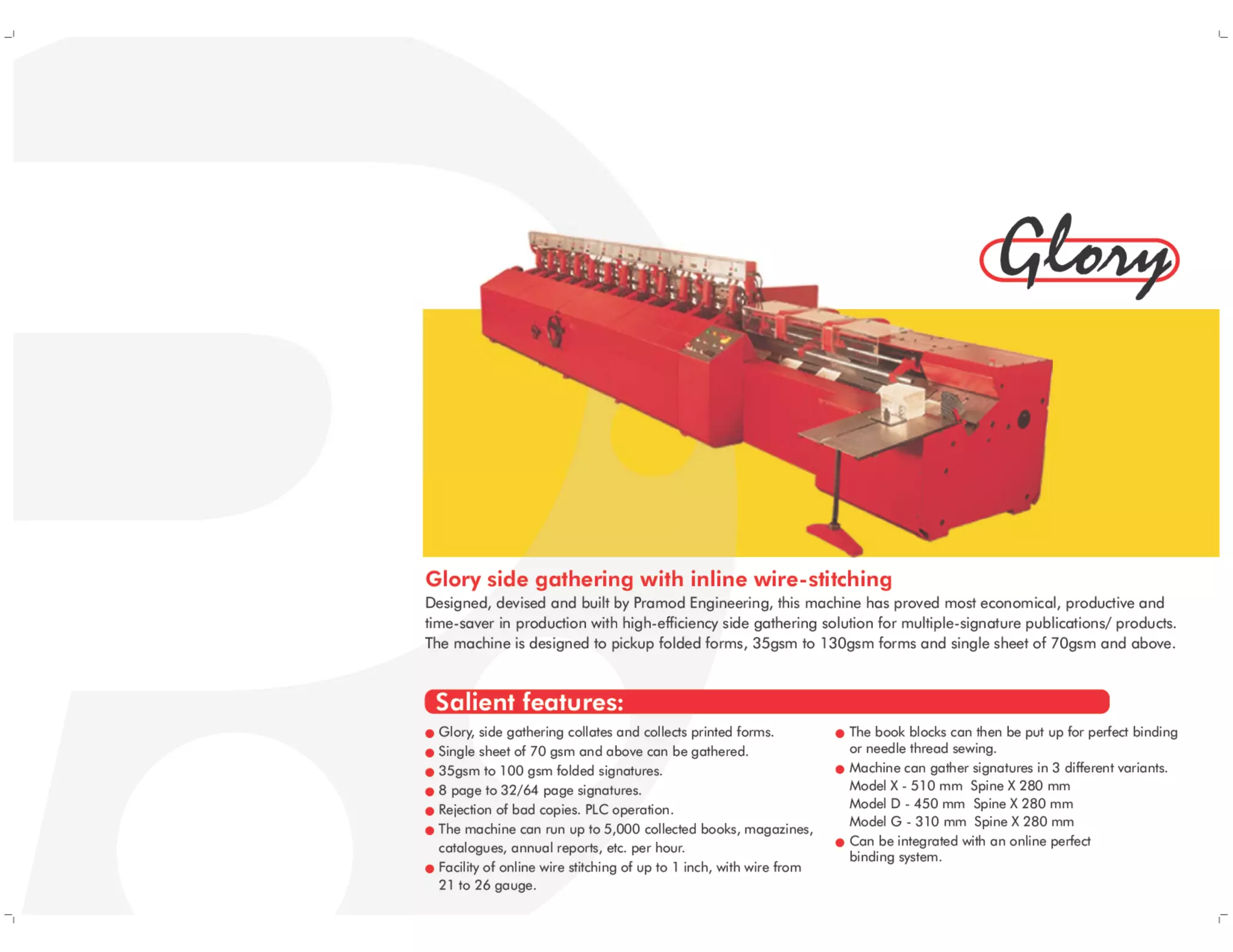 Glory

Glory side gathering with inline wire-stitching

Designed, devised and built by Pramod Engineering, this machine has proved most economical, productive and time-saver in production with high-efficiency side gathering solution for multiple-signature publications/ products. The machine is designed to pickup folded forms, 35gsm to 130gsm forms and single sheet of 70gsm and above.

Salient features:

• Glory, side gathering collates and collects printed forms.
• Single sheet of 70 gsm and above can be gathered.
• 35gsm to 100 gsm folded signatures.
• 8 page to 32/64 page signatures.
• Rejection of bad copies. PLC operation.
• The machine can run up to 5,000 collected books, magazines, catalogues, annual reports, etc. per hour.
• Facility of online wire stitching of up to 1 inch, with wire from 21 to 26 gauge.

• The book blocks can then be put up for perfect binding or needle thread sewing.
• Machine can gather signatures in 3 different variants.
Model X - 510 mm Spine X 280 mm
Model D - 450 mm Spine X 280 mm
Model G - 310 mm Spine X 280 mm
• Can be integrated with an online perfect binding system.